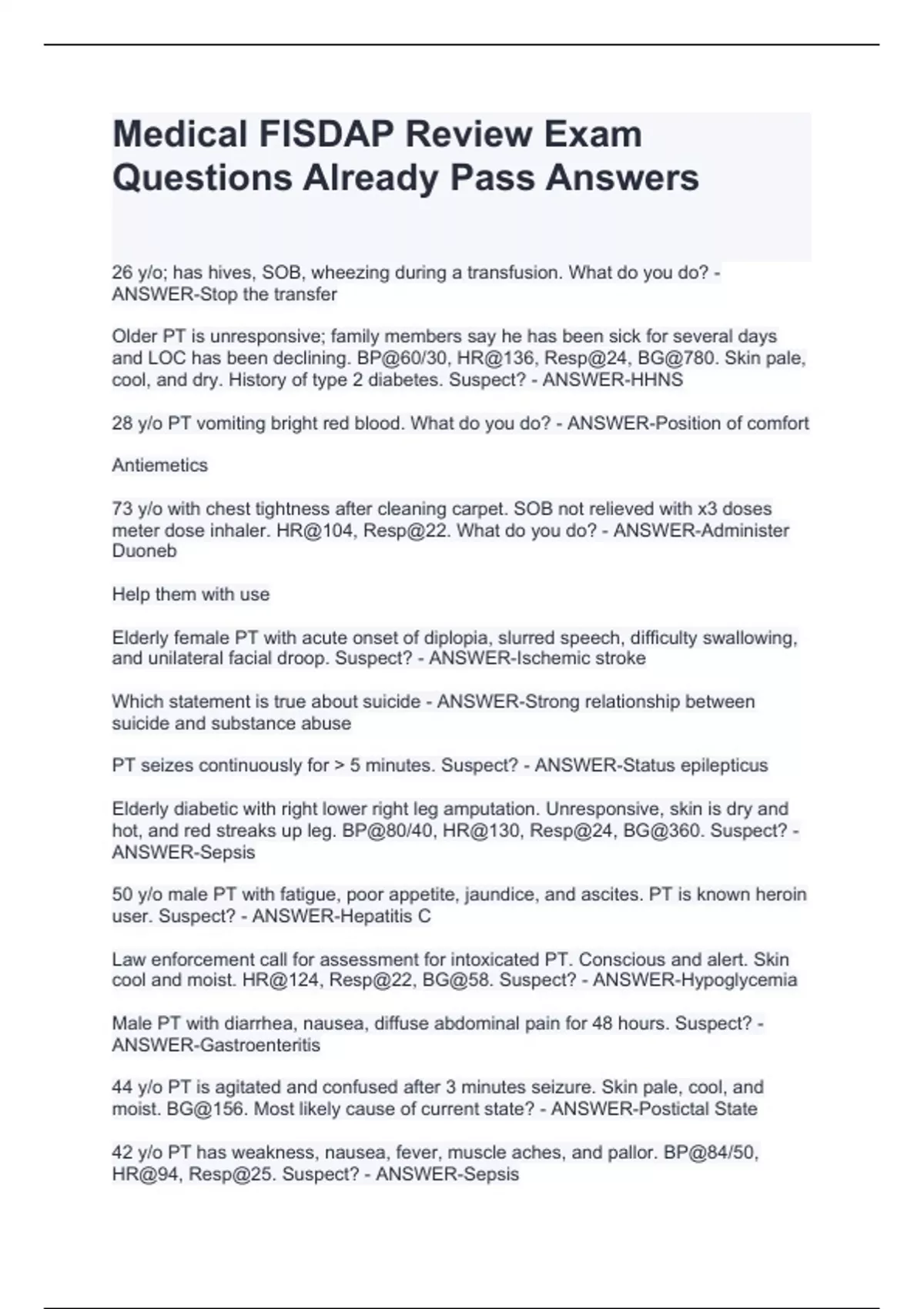 Medical FISDAP Review Exam Questions Already Pass Answers

26 y/o; has hives, SOB, wheezing during a transfusion. What do you do? - ANSWER-Stop the transfer

Older PT is unresponsive; family members say he has been sick for several days and LOC has been declining. BP@60/30, HR@136, Resp@24, BG@780. Skin pale, cool, and dry. History of type 2 diabetes. Suspect? - ANSWER-HHNS

28 y/o PT vomiting bright red blood. What do you do? - ANSWER-Position of comfort

Antiemetics

73 y/o with chest tightness after cleaning carpet. SOB not relieved with x3 doses meter dose inhaler. HR@104, Resp@22. What do you do? - ANSWER-Administer Duoneb

Help them with use

Elderly female PT with acute onset of diplopia, slurred speech, difficulty swallowing, and unilateral facial droop. Suspect? - ANSWER-Ischemic stroke

Which statement is true about suicide - ANSWER-Strong relationship between suicide and substance abuse

PT seizes continuously for > 5 minutes. Suspect? - ANSWER-Status epilepticus

Elderly diabetic with right lower right leg amputation. Unresponsive, skin is dry and hot, and red streaks up leg. BP@80/40, HR@130, Resp@24, BG@360. Suspect? - ANSWER-Sepsis

50 y/o male PT with fatigue, poor appetite, jaundice, and ascites. PT is known heroin user. Suspect? - ANSWER-Hepatitis C

Law enforcement call for assessment for intoxicated PT. Conscious and alert. Skin cool and moist. HR@124, Resp@22, BG@58. Suspect? - ANSWER-Hypoglycemia

Male PT with diarrhea, nausea, diffuse abdominal pain for 48 hours. Suspect? - ANSWER-Gastroenteritis

44 y/o PT is agitated and confused after 3 minutes seizure. Skin pale, cool, and moist. BG@156. Most likely cause of current state? - ANSWER-Postictal State

42 y/o PT has weakness, nausea, fever, muscle aches, and pallor. BP@84/50, HR@94, Resp@25. Suspect? - ANSWER-Sepsis